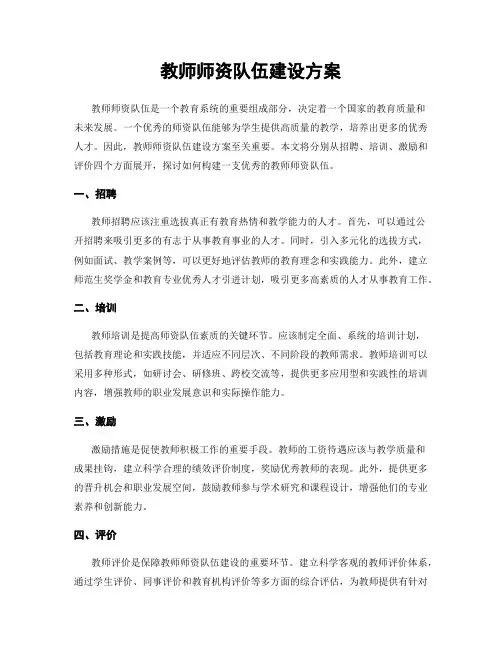 教师师资队伍建设方案

教师师资队伍是一个教育系统的重要组成部分，决定着一个国家的教育质量和未来发展。一个优秀的师资队伍能够为学生提供高质量的教学，培养出更多的优秀人才。因此，教师师资队伍建设方案至关重要。本文将分别从招聘、培训、激励和评价四个方面展开，探讨如何构建一支优秀的教师师资队伍。

一、招聘

教师招聘应该注重选拔真正有教育热情和教学能力的人才。首先，可以通过公开招聘来吸引更多的有志于从事教育事业的人才。同时，引入多元化的选拔方式，例如面试、教学案例等，可以更好地评估教师的教育理念和实践能力。此外，建立师范生奖学金和教育专业优秀人才引进计划，吸引更多高素质的人才从事教育工作。

二、培训

教师培训是提高师资队伍素质的关键环节。应该制定全面、系统的培训计划，包括教育理论和实践技能，并适应不同层次、不同阶段的教师需求。教师培训可以采用多种形式，如研讨会、研修班、跨校交流等，提供更多应用型和实践性的培训内容，增强教师的职业发展意识和实际操作能力。

三、激励

激励措施是促使教师积极工作的重要手段。教师的工资待遇应该与教学质量和成果挂钩，建立科学合理的绩效评价制度，奖励优秀教师的表现。此外，提供更多的晋升机会和职业发展空间，鼓励教师参与学术研究和课程设计，增强他们的专业素养和创新能力。

四、评价

教师评价是保障教师师资队伍建设的重要环节。建立科学客观的教师评价体系，通过学生评价、同事评价和教育机构评价等多方面的综合评估，为教师提供有针对